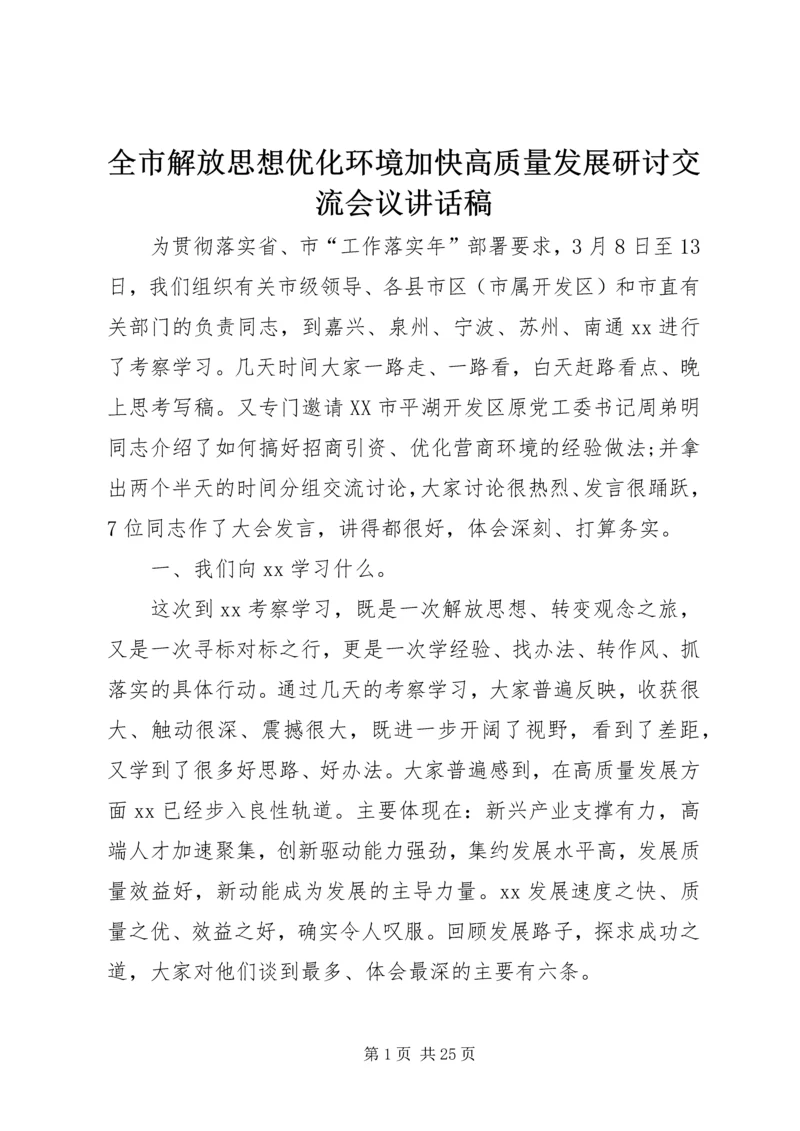 全市解放思想优化环境加快高质量发展研讨交流会议讲话稿

为贯彻落实省、市“工作落实年”部署要求，3月8日至13日，我们组织有关市级领导、各县市区（市属开发区）和市直有关部门的负责同志，到嘉兴、泉州、宁波、苏州、南通xx进行了考察学习。几天时间大家一路走、一路看，白天赶路看点、晚上思考写稿。又专门邀请XX市平湖开发区原党工委书记周弟明同志介绍了如何搞好招商引资、优化营商环境的经验做法;并拿出两个半天的时间分组交流讨论,大家讨论很热烈、发言很踊跃，7位同志作了大会发言，讲得都很好，体会深刻、打算务实。

一、我们向xx学习什么。

这次到xx考察学习，既是一次解放思想、转变观念之旅，又是一次寻标对标之行，更是一次学经验、找办法、转作风、抓落实的具体行动。通过几天的考察学习，大家普遍反映，收获很大、触动很深、震撼很大，既进一步开阔了视野，看到了差距，又学到了很多好思路、好办法。大家普遍感到，在高质量发展方面xx已经步入良性轨道。主要体现在：新兴产业支撑有力，高端人才加速聚集，创新驱动能力强劲，集约发展水平高，发展质量效益好，新动能成为发展的主导力量。xx发展速度之快、质量之优、效益之好，确实令人叹服。回顾发展路子，探求成功之道，大家对他们谈到最多、体会最深的主要有六条。

第1页 共25页